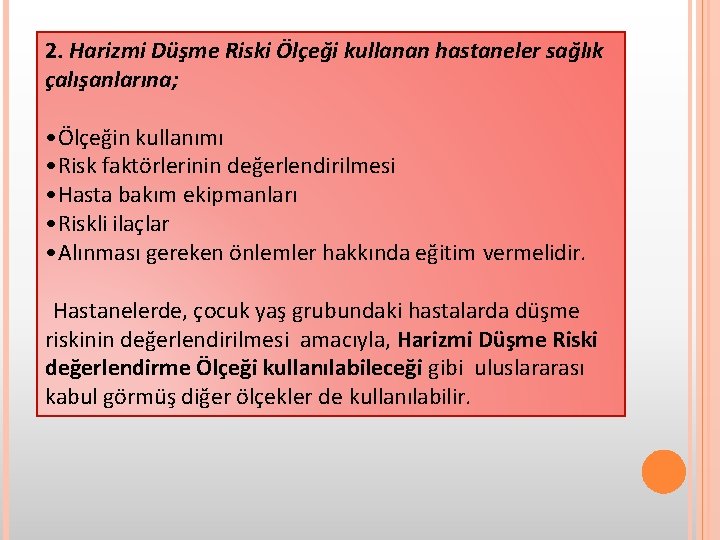 2. Harizmi Düşme Riski Ölçeği kullanan hastaneler sağlık çalışanlarına;

•Ölçeğin kullanımı
•Risk faktörlerinin değerlendirilmesi
•Hasta bakım ekipmanları
•Riskli ilaçlar
•Alınması gereken önlemler hakkında eğitim vermelidir.

Hastanelerde, çocuk yaş grubundaki hastalarda düşme riskinin değerlendirilmesi amacıyla, Harizmi Düşme Riski değerlendirme Ölçeği kullanılabileceği gibi uluslararası kabul görmüş diğer ölçekler de kullanılabilir.